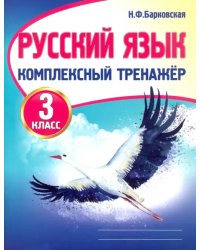 Н.Ф.Барковская

РУССКИЙ ЯЗЫК

КОМПЛЕКСНЫЙ ТРЕНАЖЁР

3 КЛАСС